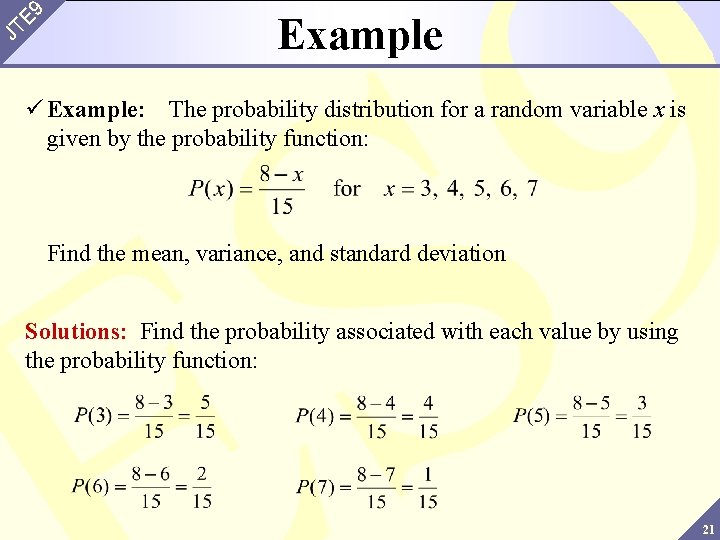 JTE9

Example

✓ Example: The probability distribution for a random variable $x$ is given by the probability function:

$P(x) = \frac{8-x}{15}$ for $x = 3, 4, 5, 6, 7$

Find the mean, variance, and standard deviation

Solutions: Find the probability associated with each value by using the probability function:

$P(3) = \frac{8-3}{15} = \frac{5}{15}$ $P(4) = \frac{8-4}{15} = \frac{4}{15}$ $P(5) = \frac{8-5}{15} = \frac{3}{15}$

$P(6) = \frac{8-6}{15} = \frac{2}{15}$ $P(7) = \frac{8-7}{15} = \frac{1}{15}$

21